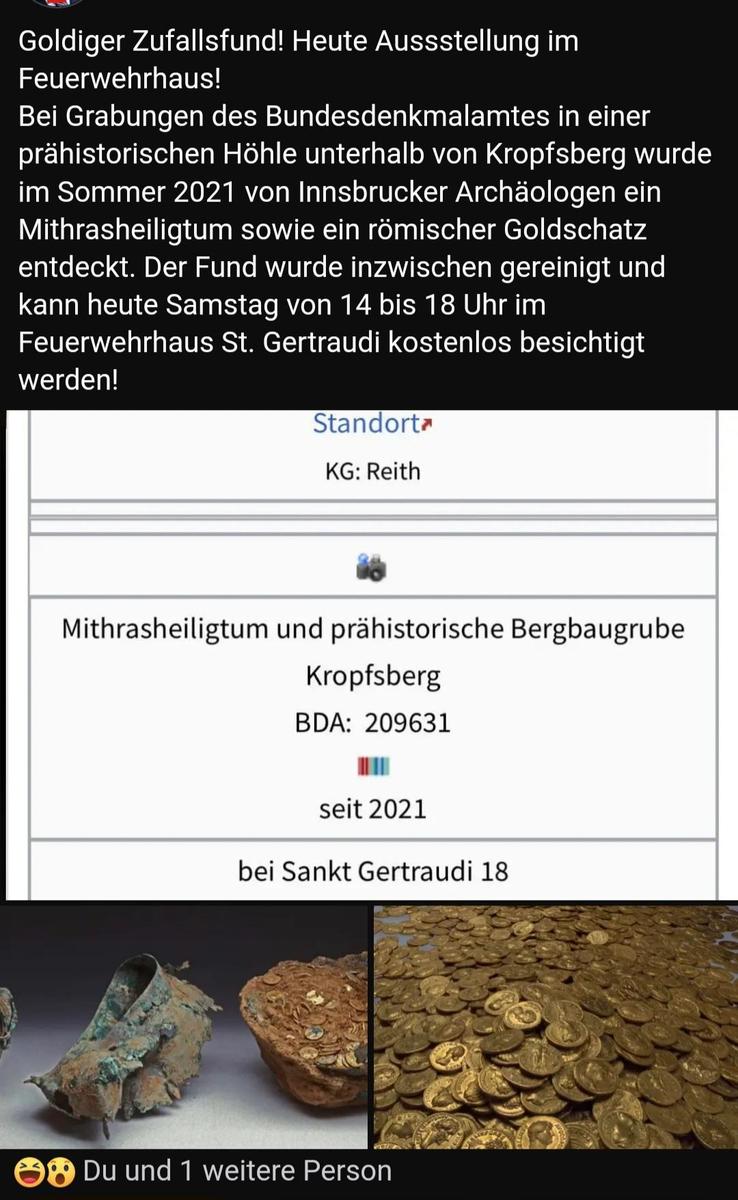 Goldiger Zufallsfund! Heute Aussstellung im Feuerwehrhaus!
Bei Grabungen des Bundesdenkmalamtes in einer prähistorischen Höhle unterhalb von Kropfsberg wurde im Sommer 2021 von Innsbrucker Archäologen ein Mithrasheiligtum sowie ein römischer Goldschatz entdeckt. Der Fund wurde inzwischen gereinigt und kann heute Samstag von 14 bis 18 Uhr im Feuerwehrhaus St. Gertraudi kostenlos besichtigt werden!

Standort

KG: Reith

Mithrasheiligtum und prähistorische Bergbaugrube Kropfsberg

BDA: 209631

seit 2021

bei Sankt Gertraudi 18

Du und 1 weitere Person